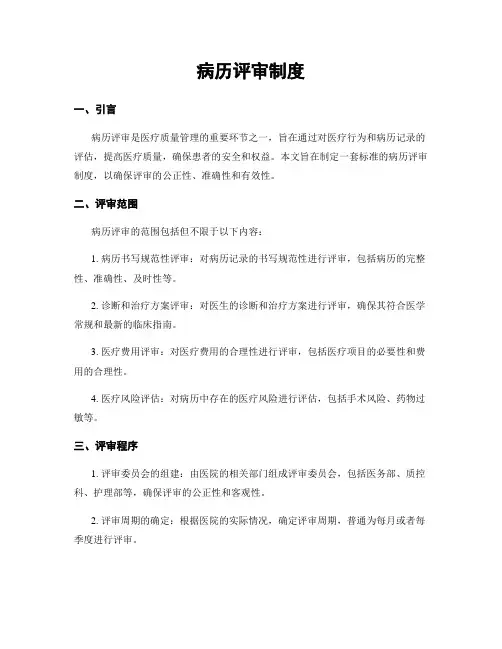 病历评审制度

一、引言

病历评审是医疗质量管理的重要环节之一，旨在通过对医疗行为和病历记录的评估，提高医疗质量，确保患者的安全和权益。本文旨在制定一套标准的病历评审制度，以确保评审的公正性、准确性和有效性。

二、评审范围

病历评审的范围包括但不限于以下内容：

1. 病历书写规范性评审：对病历记录的书写规范性进行评审，包括病历的完整性、准确性、及时性等。

2. 诊断和治疗方案评审：对医生的诊断和治疗方案进行评审，确保其符合医学常规和最新的临床指南。

3. 医疗费用评审：对医疗费用的合理性进行评审，包括医疗项目的必要性和费用的合理性。

4. 医疗风险评估：对病历中存在的医疗风险进行评估，包括手术风险、药物过敏等。

三、评审程序

1. 评审委员会的组建：由医院的相关部门组成评审委员会，包括医务部、质控科、护理部等，确保评审的公正性和客观性。

2. 评审周期的确定：根据医院的实际情况，确定评审周期，普通为每月或者每季度进行评审。